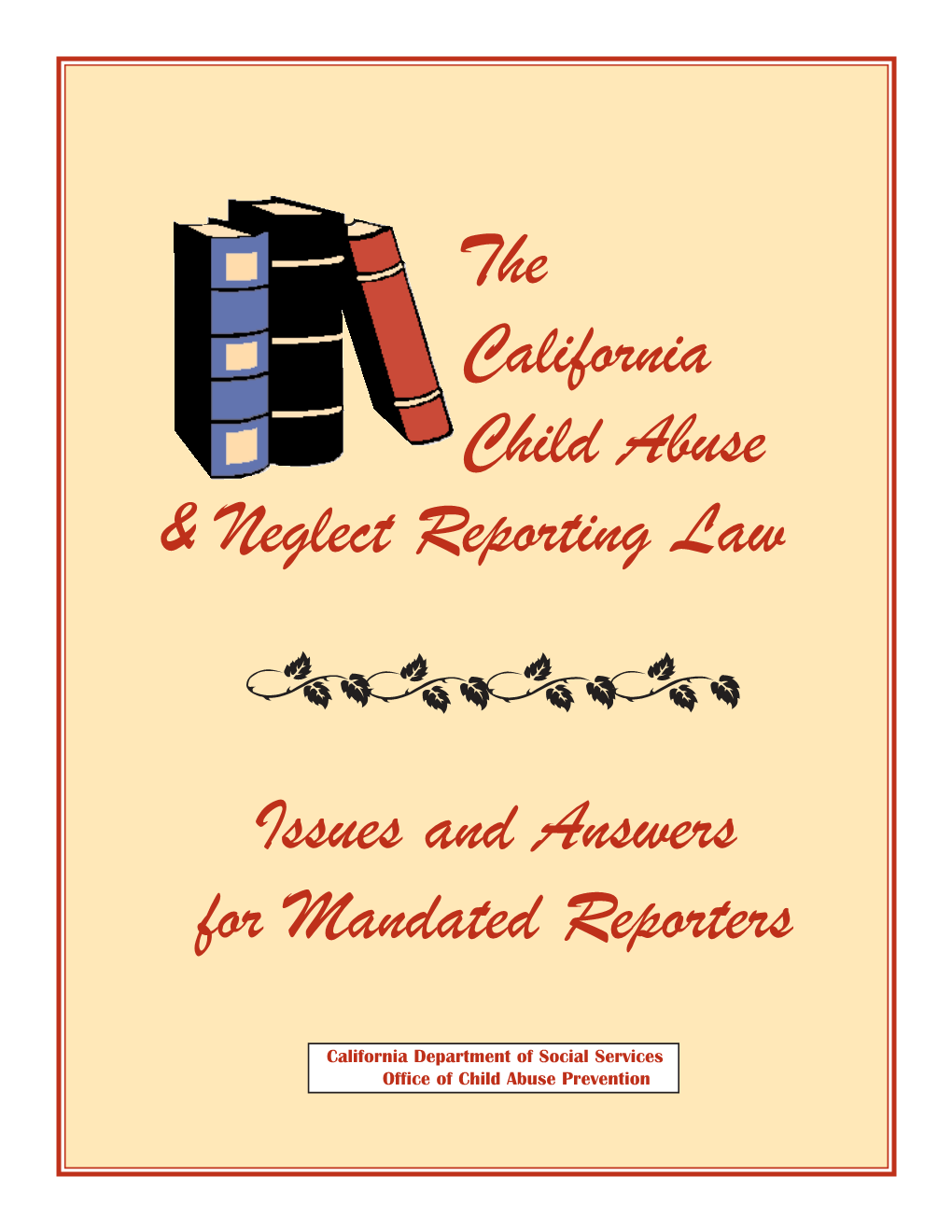 The California Child Abuse & Neglect Reporting Law

Issues and Answers for Mandated Reporters

California Department of Social Services
Office of Child Abuse Prevention